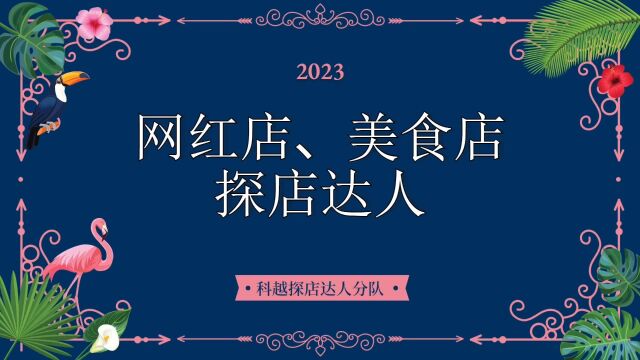 2023

网红店、美食店
探店达人

• 科越探店达人分队 •